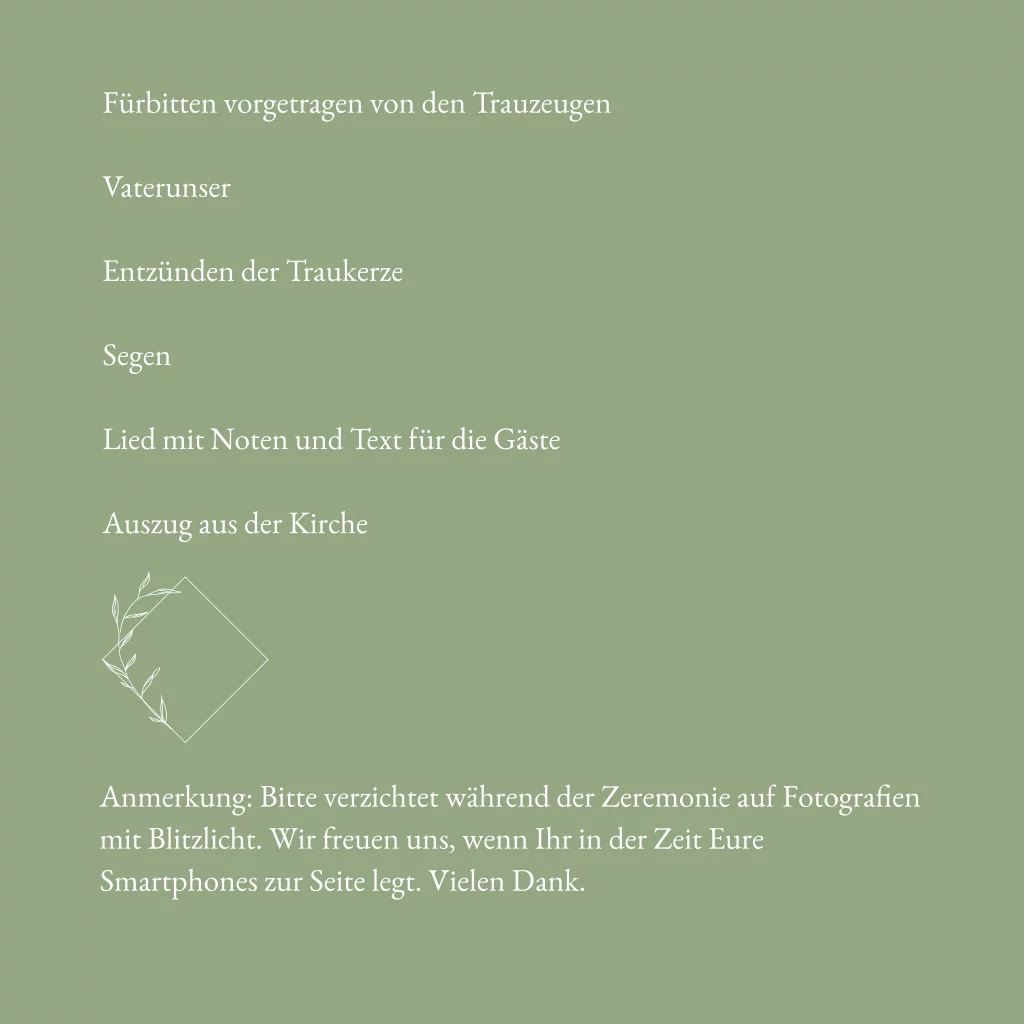 Fürbitten vorgetragen von den Trauzeugen

Vaterunser

Entzünden der Traukerze

Segen

Lied mit Noten und Text für die Gäste

Auszug aus der Kirche

Anmerkung: Bitte verzichtet während der Zeremonie auf Fotografien mit Blitzlicht. Wir freuen uns, wenn Ihr in der Zeit Eure Smartphones zur Seite legt. Vielen Dank.